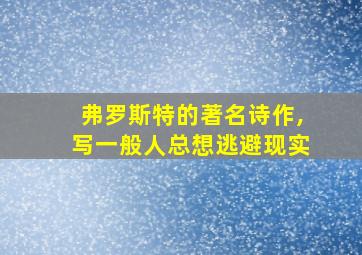 弗罗斯特的著名诗作，
写一般人总想逃避现实